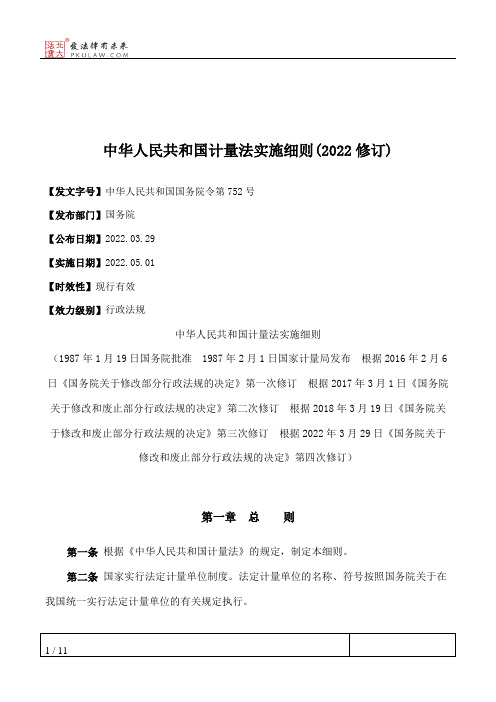 北大法宝 发法律有未来 PKULAW.COM

中华人民共和国计量法实施细则(2022 修订)

【发文字号】中华人民共和国国务院令第 752 号

【发布部门】国务院

【公布日期】2022.03.29

【实施日期】2022.05.01

【时效性】现行有效

【效力级别】行政法规

中华人民共和国计量法实施细则

（1987 年 1 月 19 日国务院批准 1987 年 2 月 1 日国家计量局发布 根据 2016 年 2 月 6 日《国务院关于修改部分行政法规的决定》第一次修订 根据 2017 年 3 月 1 日《国务院关于修改和废止部分行政法规的决定》第二次修订 根据 2018 年 3 月 19 日《国务院关于修改和废止部分行政法规的决定》第三次修订 根据 2022 年 3 月 29 日《国务院关于修改和废止部分行政法规的决定》第四次修订）

第一章 总 则

第一条 根据《中华人民共和国计量法》的规定，制定本细则。

第二条 国家实行法定计量单位制度。法定计量单位的名称、符号按照国务院关于在我国统一实行法定计量单位的有关规定执行。

1 / 11